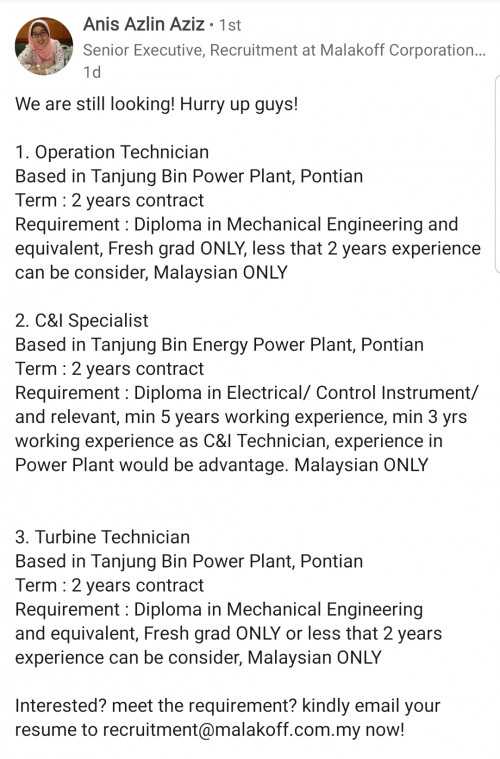 Anis Azlin Aziz • 1st
Senior Executive, Recruitment at Malakoff Corporation...
1d

We are still looking! Hurry up guys!

1. Operation Technician
Based in Tanjung Bin Power Plant, Pontian
Term : 2 years contract
Requirement : Diploma in Mechanical Engineering and equivalent, Fresh grad ONLY, less that 2 years experience can be consider, Malaysian ONLY

2. C&I Specialist
Based in Tanjung Bin Energy Power Plant, Pontian
Term : 2 years contract
Requirement : Diploma in Electrical/ Control Instrument/ and relevant, min 5 years working experience, min 3 yrs working experience as C&I Technician, experience in Power Plant would be advantage. Malaysian ONLY

3. Turbine Technician
Based in Tanjung Bin Power Plant, Pontian
Term : 2 years contract
Requirement : Diploma in Mechanical Engineering and equivalent, Fresh grad ONLY or less that 2 years experience can be consider, Malaysian ONLY

Interested? meet the requirement? kindly email your resume to recruitment@malakoff.com.my now!